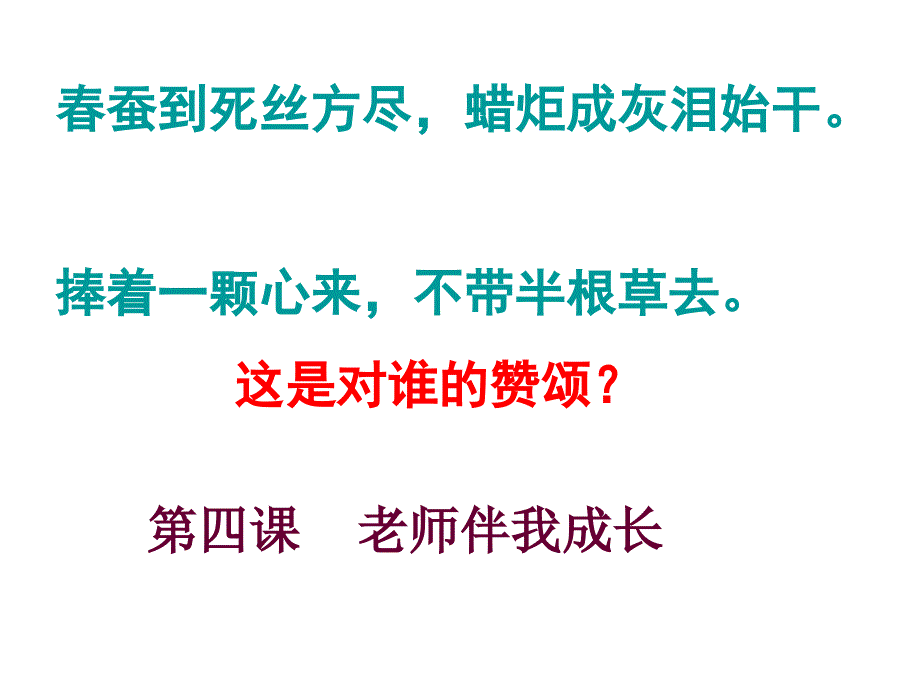 春蚕到死丝方尽，蜡炬成灰泪始干。

捧着一颗心来，不带半根草去。

这是对谁的赞颂？

第四课　老师伴我成长